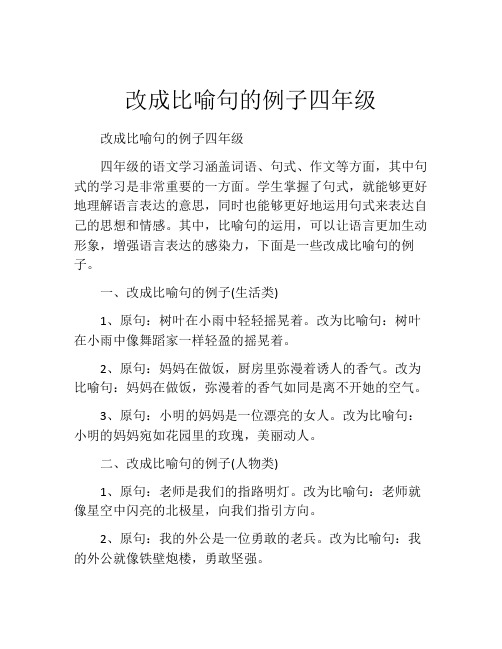 改成比喻句的例子四年级

改成比喻句的例子四年级

四年级的语文学习涵盖词语、句式、作文等方面，其中句式的学习是非常重要的一方面。学生掌握了句式，就能够更好地理解语言表达的意思，同时也能够更好地运用句式来表达自己的思想和情感。其中，比喻句的运用，可以让语言更加生动形象，增强语言表达的感染力，下面是一些改成比喻句的例子。

一、改成比喻句的例子(生活类)

1、原句：树叶在小雨中轻轻摇晃着。改为比喻句：树叶在小雨中像舞蹈家一样轻盈的摇晃着。

2、原句：妈妈在做饭，厨房里弥漫着诱人的香气。改为比喻句：妈妈在做饭，弥漫着的香气如同是离不开她的空气。

3、原句：小明的妈妈是一位漂亮的女人。改为比喻句：小明的妈妈宛如花园里的玫瑰，美丽动人。

二、改成比喻句的例子(人物类)

1、原句：老师是我们的指路明灯。改为比喻句：老师就像星空中闪亮的北极星，向我们指引方向。

2、原句：我的外公是一位勇敢的老兵。改为比喻句：我的外公就像铁壁炮楼，勇敢坚强。